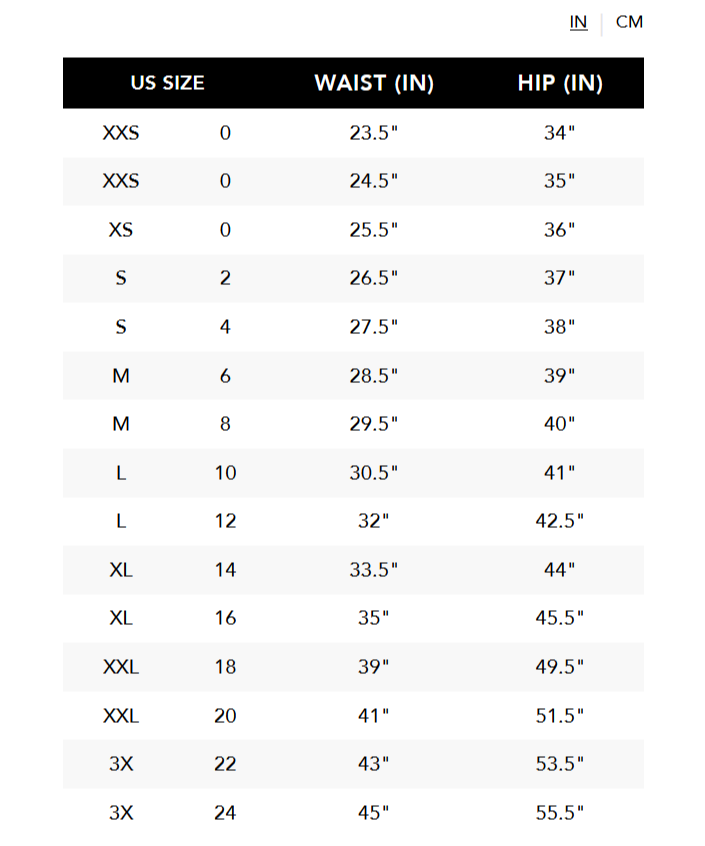 IN | CM

| US SIZE | | WAIST (IN) | HIP (IN) |
|---|---|---|---|
| XXS | 0 | 23.5" | 34" |
| XXS | 0 | 24.5" | 35" |
| XS | 0 | 25.5" | 36" |
| S | 2 | 26.5" | 37" |
| S | 4 | 27.5" | 38" |
| M | 6 | 28.5" | 39" |
| M | 8 | 29.5" | 40" |
| L | 10 | 30.5" | 41" |
| L | 12 | 32" | 42.5" |
| XL | 14 | 33.5" | 44" |
| XL | 16 | 35" | 45.5" |
| XXL | 18 | 39" | 49.5" |
| XXL | 20 | 41" | 51.5" |
| 3X | 22 | 43" | 53.5" |
| 3X | 24 | 45" | 55.5" |